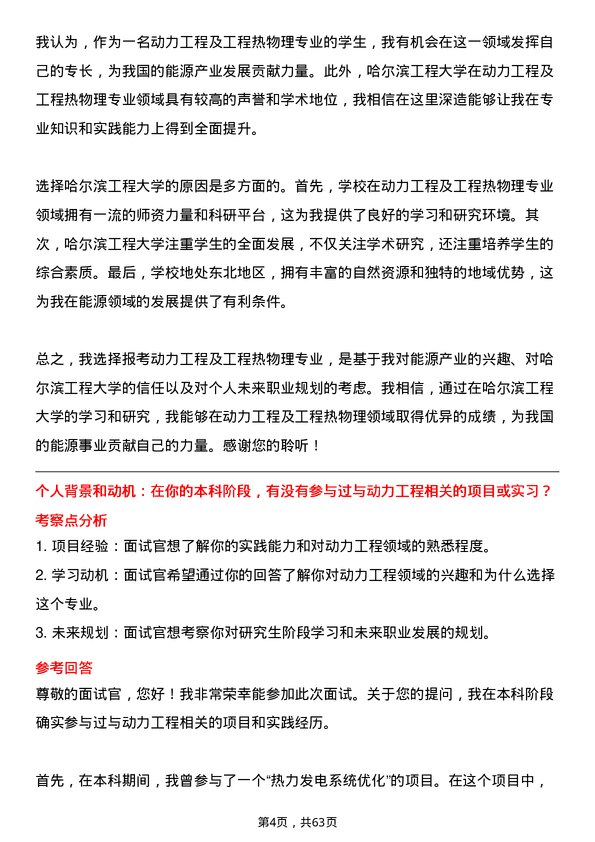 我认为，作为一名动力工程及工程热物理专业的学生，我有机会在这一领域发挥自己的专长，为我国的能源产业发展贡献力量。此外，哈尔滨工程大学在动力工程及工程热物理专业领域具有较高的声誉和学术地位，我相信在这里深造能够让我在专业知识和实践能力上得到全面提升。

选择哈尔滨工程大学的原因是多方面的。首先，学校在动力工程及工程热物理专业领域拥有一流的师资力量和科研平台，这为我提供了良好的学习和研究环境。其次，哈尔滨工程大学注重学生的全面发展，不仅关注学术研究，还注重培养学生的综合素质。最后，学校地处东北地区，拥有丰富的自然资源和独特的地域优势，这为我在能源领域的发展提供了有利条件。

总之，我选择报考动力工程及工程热物理专业，是基于我对能源产业的兴趣、对哈尔滨工程大学的信任以及对个人未来职业规划的考虑。我相信，通过在哈尔滨工程大学的学习和研究，我能够在动力工程及工程热物理领域取得优异的成绩，为我国的能源事业贡献自己的力量。感谢您的聆听！

个人背景和动机：在你的本科阶段，有没有参与过与动力工程相关的项目或实习？

考察点分析

1. 项目经验：面试官想了解你的实践能力和对动力工程领域的熟悉程度。

2. 学习动机：面试官希望通过你的回答了解你对动力工程领域的兴趣和为什么选择这个专业。

3. 未来规划：面试官想考察你对研究生阶段学习和未来职业发展的规划。

参考回答

尊敬的面试官，您好！我非常荣幸能参加此次面试。关于您的提问，我在本科阶段确实参与过与动力工程相关的项目和实践经历。

首先，在本科期间，我曾参与了一个“热力发电系统优化”的项目。在这个项目中，

第4页，共63页